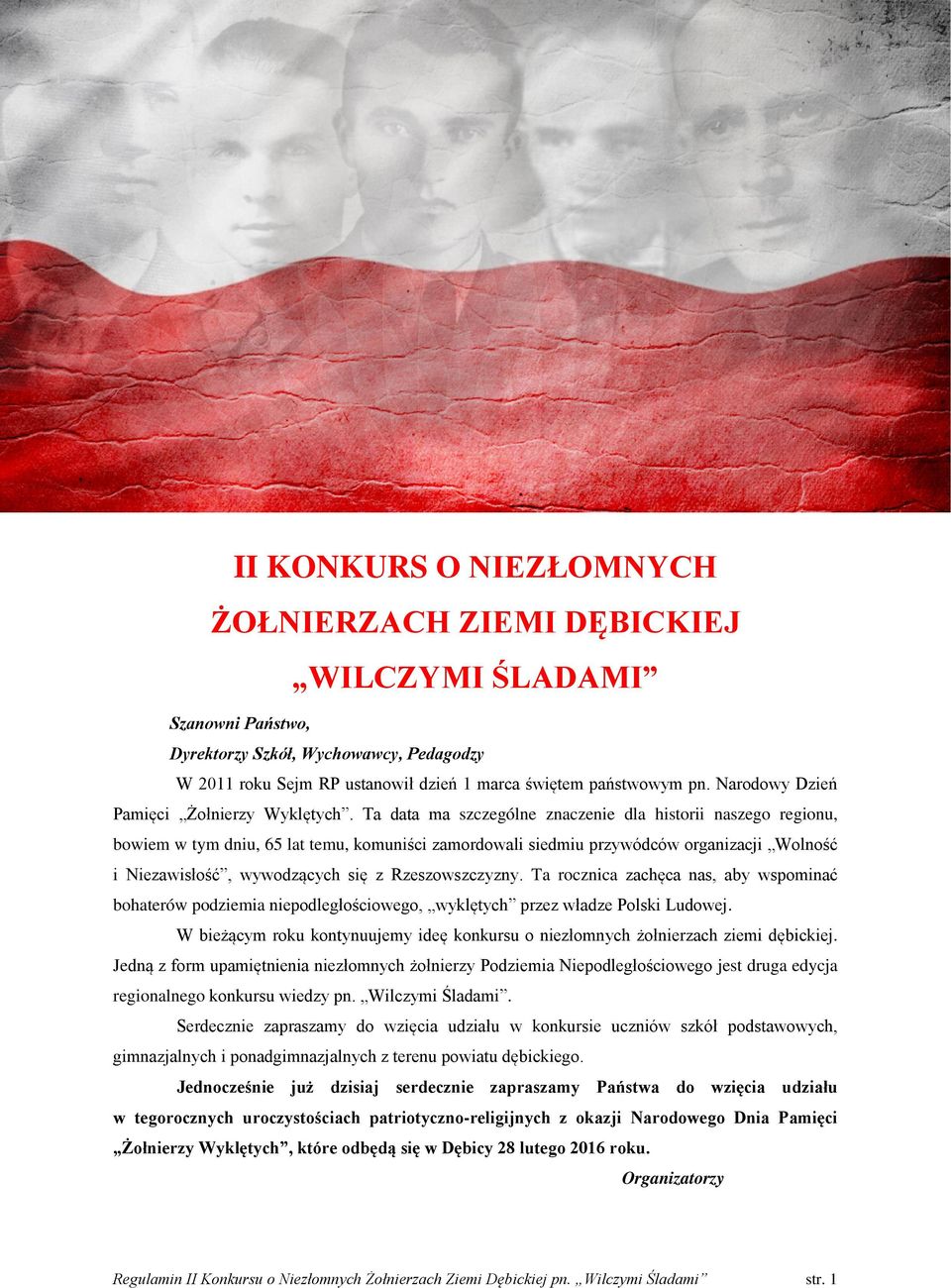 II KONKURS O NIEZŁOMNYCH ŻOŁNIERZACH ZIEMI DĘBICKIEJ „WILCZYMI ŚLADAMI”

Szanowni Państwo,
Dyrektorzy Szkół, Wychowawcy, Pedagodzy

W 2011 roku Sejm RP ustanowił dzień 1 marca świętem państwowym pn. Narodowy Dzień Pamięci „Żołnierzy Wyklętych”. Ta data ma szczególne znaczenie dla historii naszego regionu, bowiem w tym dniu, 65 lat temu, komuniści zamordowali siedmiu przywódców organizacji „Wolność i Niezawisłość”, wywodzących się z Rzeszowszczyzny. Ta rocznica zachęca nas, aby wspominać bohaterów podziemia niepodległościowego, „wyklętych” przez władze Polski Ludowej.

W bieżącym roku kontynuujemy ideę konkursu o niezłomnych żołnierzach ziemi dębickiej. Jedną z form upamiętnienia niezłomnych żołnierzy Podziemia Niepodległościowego jest druga edycja regionalnego konkursu wiedzy pn. „Wilczymi Śladami”.

Serdecznie zapraszamy do wzięcia udziału w konkursie uczniów szkół podstawowych, gimnazjalnych i ponadgimnazjalnych z terenu powiatu dębickiego.

Jednocześnie już dzisiaj serdecznie zapraszamy Państwa do wzięcia udziału w tegorocznych uroczystościach patriotyczno-religijnych z okazji Narodowego Dnia Pamięci „Żołnierzy Wyklętych”, które odbędą się w Dębicy 28 lutego 2016 roku.

Organizatorzy

Regulamin II Konkursu o Niezłomnych Żołnierzach Ziemi Dębickiej pn. „Wilczymi Śladami” str. 1